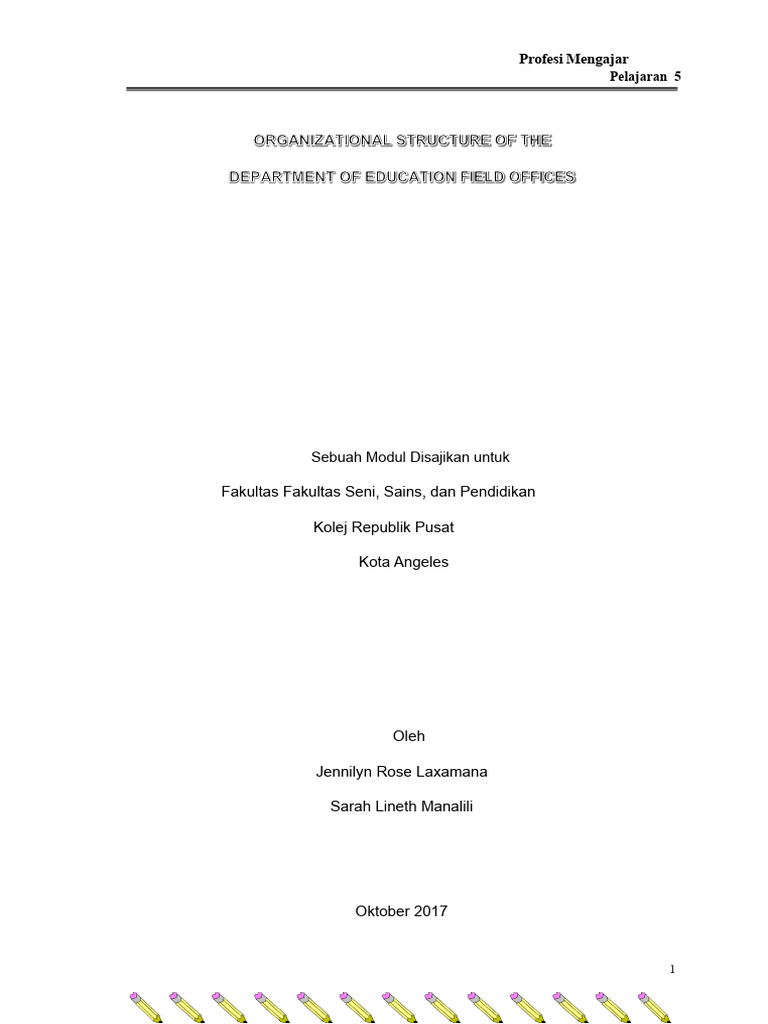 Profesi Mengajar
Pelajaran 5

ORGANIZATIONAL STRUCTURE OF THE

DEPARTMENT OF EDUCATION FIELD OFFICES

Sebuah Modul Disajikan untuk

Fakultas Fakultas Seni, Sains, dan Pendidikan

Kolej Republik Pusat

Kota Angeles

Oleh

Jennilyn Rose Laxamana

Sarah Lineth Manalili

Oktober 2017

1